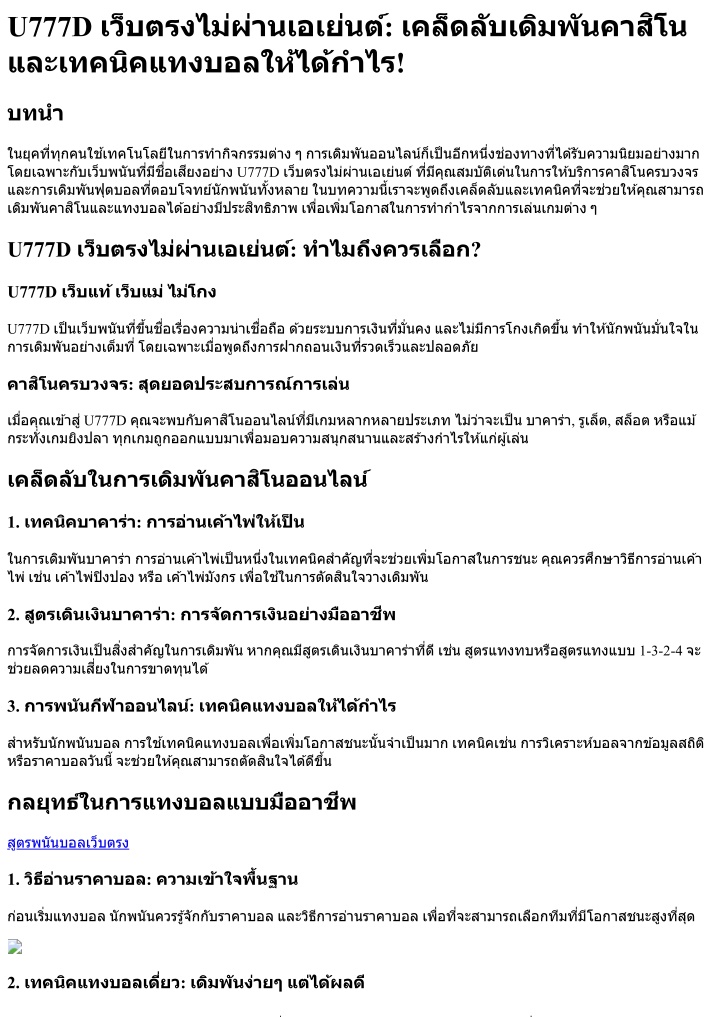 U777D เว็บตรงไม่ผ่านเอเย่นต์: เคล็ดลับเดิมพันคาสิโนและเทคนิคแทงบอลให้ได้กำไร!

บทนำ

ในยุคที่ทุกคนใช้เทคโนโลยีในการทำกิจกรรมต่าง ๆ การเดิมพันออนไลน์ก็เป็นอีกหนึ่งช่องทางที่ได้รับความนิยมอย่างมาก โดยเฉพาะกับเว็บพนันที่มีชื่อเสียงอย่าง U777D เว็บตรงไม่ผ่านเอเย่นต์ ที่มีคุณสมบัติเด่นในการให้บริการคาสิโนครบวงจร และการเดิมพันฟุตบอลที่ตอบโจทย์นักพนันทั้งหลาย ในบทความนี้เราจะพูดถึงเคล็ดลับและเทคนิคที่จะช่วยให้คุณสามารถเดิมพันคาสิโนและแทงบอลได้อย่างมีประสิทธิภาพ เพื่อเพิ่มโอกาสในการทำกำไรจากการเล่นเกมต่าง ๆ

U777D เว็บตรงไม่ผ่านเอเย่นต์: ทำไมถึงควรเลือก?

U777D เว็บแท้ เว็บแม่ ไม่โกง

U777D เป็นเว็บพนันที่ขึ้นชื่อเรื่องความน่าเชื่อถือ ด้วยระบบการเงินที่มั่นคง และไม่มีการโกงเกิดขึ้น ทำให้นักพนันมั่นใจในการเดิมพันอย่างเต็มที่ โดยเฉพาะเมื่อพูดถึงการฝากถอนเงินที่รวดเร็วและปลอดภัย

คาสิโนครบวงจร: สุดยอดประสบการณ์การเล่น

เมื่อคุณเข้าสู่ U777D คุณจะพบกับคาสิโนออนไลน์ที่มีเกมหลากหลายประเภท ไม่ว่าจะเป็น บาคาร่า, รูเล็ต, สล็อต หรือแม้กระทั่งเกมยิงปลา ทุกเกมถูกออกแบบมาเพื่อมอบความสนุกสนานและสร้างกำไรให้แก่ผู้เล่น

เคล็ดลับในการเดิมพันคาสิโนออนไลน์

1. เทคนิคบาคาร่า: การอ่านเค้าไพ่ให้เป็น

ในการเดิมพันบาคาร่า การอ่านเค้าไพ่เป็นหนึ่งในเทคนิคสำคัญที่จะช่วยเพิ่มโอกาสในการชนะ คุณควรศึกษาวิธีการอ่านเค้าไพ่ เช่น เค้าไพ่ปิงปอง หรือ เค้าไพ่มังกร เพื่อใช้ในการตัดสินใจวางเดิมพัน

2. สูตรเดินเงินบาคาร่า: การจัดการเงินอย่างมืออาชีพ

การจัดการเงินเป็นสิ่งสำคัญในการเดิมพัน หากคุณมีสูตรเดินเงินบาคาร่าที่ดี เช่น สูตรแทงทบหรือสูตรแทงแบบ 1-3-2-4 จะช่วยลดความเสี่ยงในการขาดทุนได้

3. การพนันกีฬาออนไลน์: เทคนิคแทงบอลให้ได้กำไร

สำหรับนักพนันบอล การใช้เทคนิคแทงบอลเพื่อเพิ่มโอกาสชนะนั้นจำเป็นมาก เทคนิคเช่น การวิเคราะห์บอลจากข้อมูลสถิติ หรือราคาบอลวันนี้ จะช่วยให้คุณสามารถตัดสินใจได้ดีขึ้น

กลยุทธ์ในการแทงบอลแบบมืออาชีพ

สูตรพนันบอลเว็บตรง

1. วิธีอ่านราคาบอล: ความเข้าใจพื้นฐาน

ก่อนเริ่มแทงบอล นักพนันควรรู้จักกับราคาบอล และวิธีการอ่านราคาบอล เพื่อที่จะสามารถเลือกทีมที่มีโอกาสชนะสูงที่สุด

2. เทคนิคแทงบอลเดี่ยว: เดิมพันง่ายๆ แต่ได้ผลดี